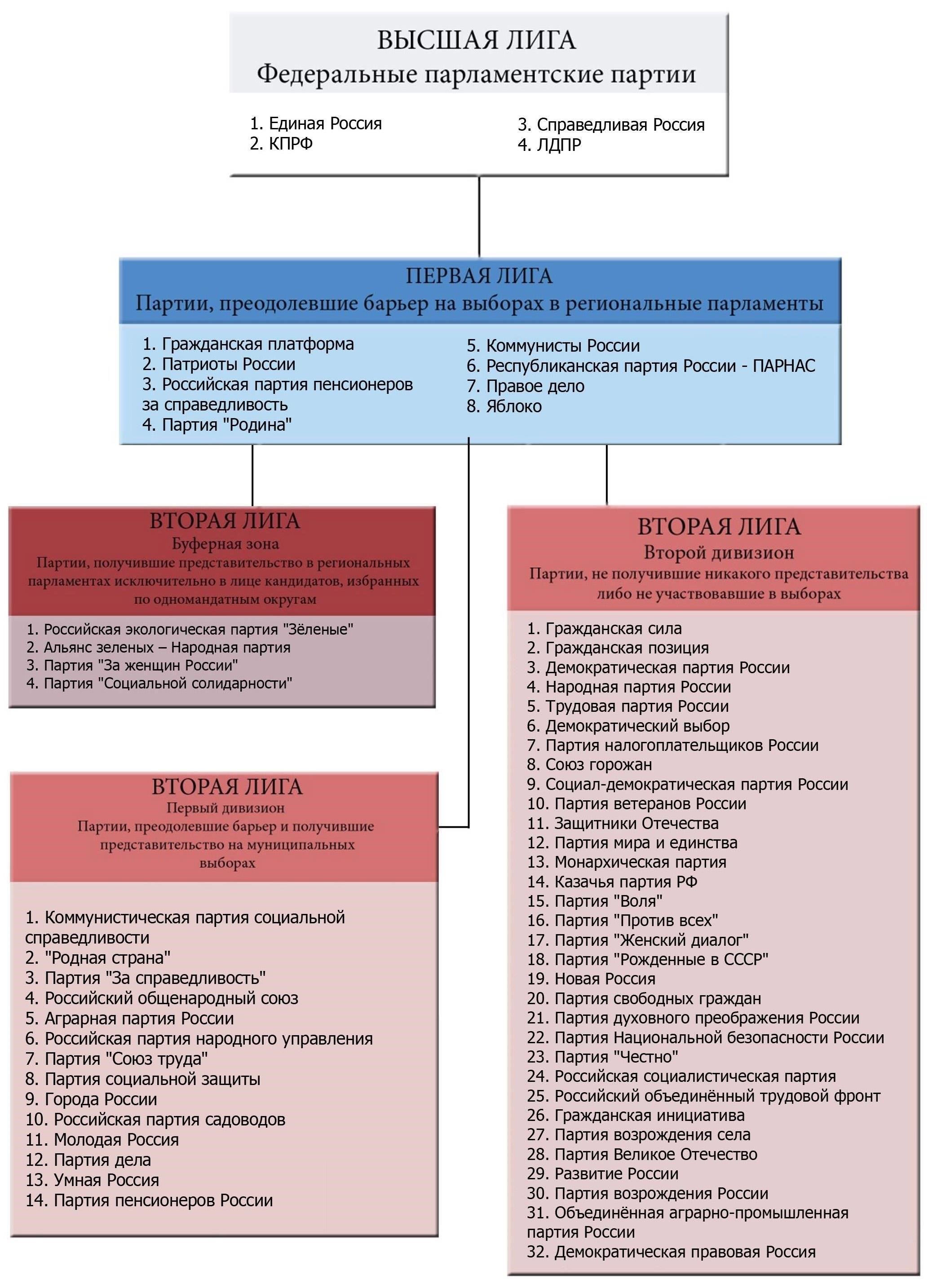 ВЫСШАЯ ЛИГА
Федеральные парламентские партии

1. Единая Россия
2. КПРФ

3. Справедливая Россия
4. ЛДПР

ПЕРВАЯ ЛИГА
Партии, преодолевшие барьер на выборах в региональные парламенты

1. Гражданская платформа
2. Патриоты России
3. Российская партия пенсионеров за справедливость
4. Партия "Родина"

5. Коммунисты России
6. Республиканская партия России - ПАРНАС
7. Правое дело
8. Яблоко

ВТОРАЯ ЛИГА
Буферная зона
Партии, получившие представительство в региональных парламентах исключительно в лице кандидатов, избранных по одномандатным округам

1. Российская экологическая партия "Зёленые"
2. Альянс зеленых – Народная партия
3. Партия "За женщин России"
4. Партия "Социальной солидарности"

ВТОРАЯ ЛИГА
Первый дивизион
Партии, преодолевшие барьер и получившие представительство на муниципальных выборах

1. Коммунистическая партия социальной справедливости
2. "Родная страна"
3. Партия "За справедливость"
4. Российский общенародный союз
5. Аграрная партия России
6. Российская партия народного управления
7. Партия "Союз труда"
8. Партия социальной защиты
9. Города России
10. Российская партия садоводов
11. Молодая Россия
12. Партия дела
13. Умная Россия
14. Партия пенсионеров России

ВТОРАЯ ЛИГА
Второй дивизион
Партии, не получившие никакого представительства либо не участвовавшие в выборах

1. Гражданская сила
2. Гражданская позиция
3. Демократическая партия России
4. Народная партия России
5. Трудовая партия России
6. Демократический выбор
7. Партия налогоплательщиков России
8. Союз горожан
9. Социал-демократическая партия России
10. Партия ветеранов России
11. Защитники Отечества
12. Партия мира и единства
13. Монархическая партия
14. Казачья партия РФ
15. Партия "Воля"
16. Партия "Против всех"
17. Партия "Женский диалог"
18. Партия "Рожденные в СССР"
19. Новая Россия
20. Партия свободных граждан
21. Партия духовного преображения России
22. Партия Национальной безопасности России
23. Партия "Честно"
24. Российская социалистическая партия
25. Российский объединённый трудовой фронт
26. Гражданская инициатива
27. Партия возрождения села
28. Партия Великое Отечество
29. Развитие России
30. Партия возрождения России
31. Объединённая аграрно-промышленная партия России
32. Демократическая правовая Россия